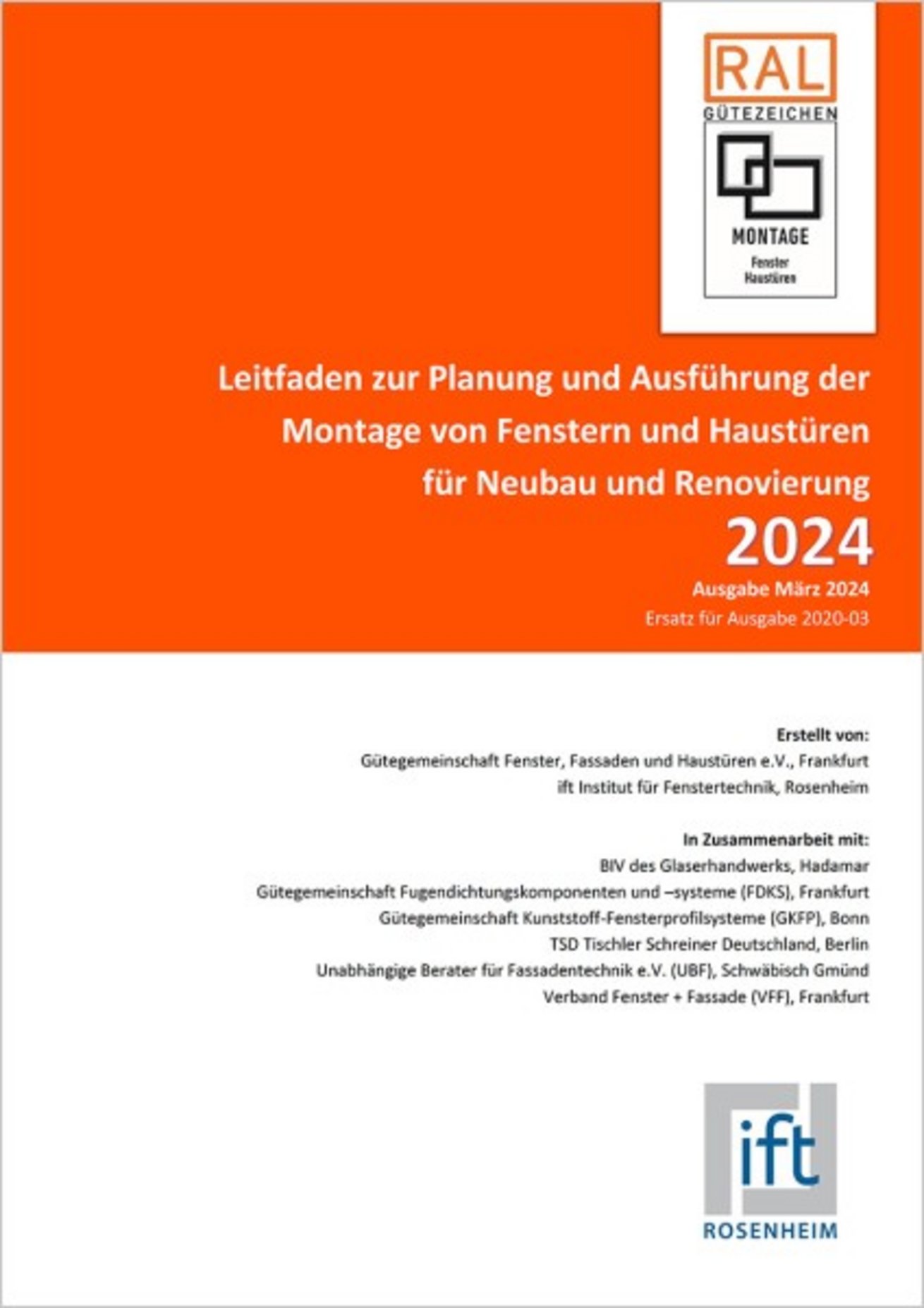 RAL
GÜTEZEICHEN
MONTAGE
Fenster
Haustüren

Leitfaden zur Planung und Ausführung der Montage von Fenstern und Haustüren für Neubau und Renovierung

2024

Ausgabe März 2024

Ersatz für Ausgabe 2020-03

Erstellt von:
Gütegemeinschaft Fenster, Fassaden und Haustüren e.V., Frankfurt
ift Institut für Fenstertechnik, Rosenheim

In Zusammenarbeit mit:
BIV des Glaserhandwerks, Hadamar
Gütegemeinschaft Fugendichtungskomponenten und –systeme (FDKS), Frankfurt
Gütegemeinschaft Kunststoff-Fensterprofilsysteme (GKFP), Bonn
TSD Tischler Schreiner Deutschland, Berlin
Unabhängige Berater für Fassadentechnik e.V. (UBF), Schwäbisch Gmünd
Verband Fenster + Fassade (VFF), Frankfurt

ift
ROSENHEIM